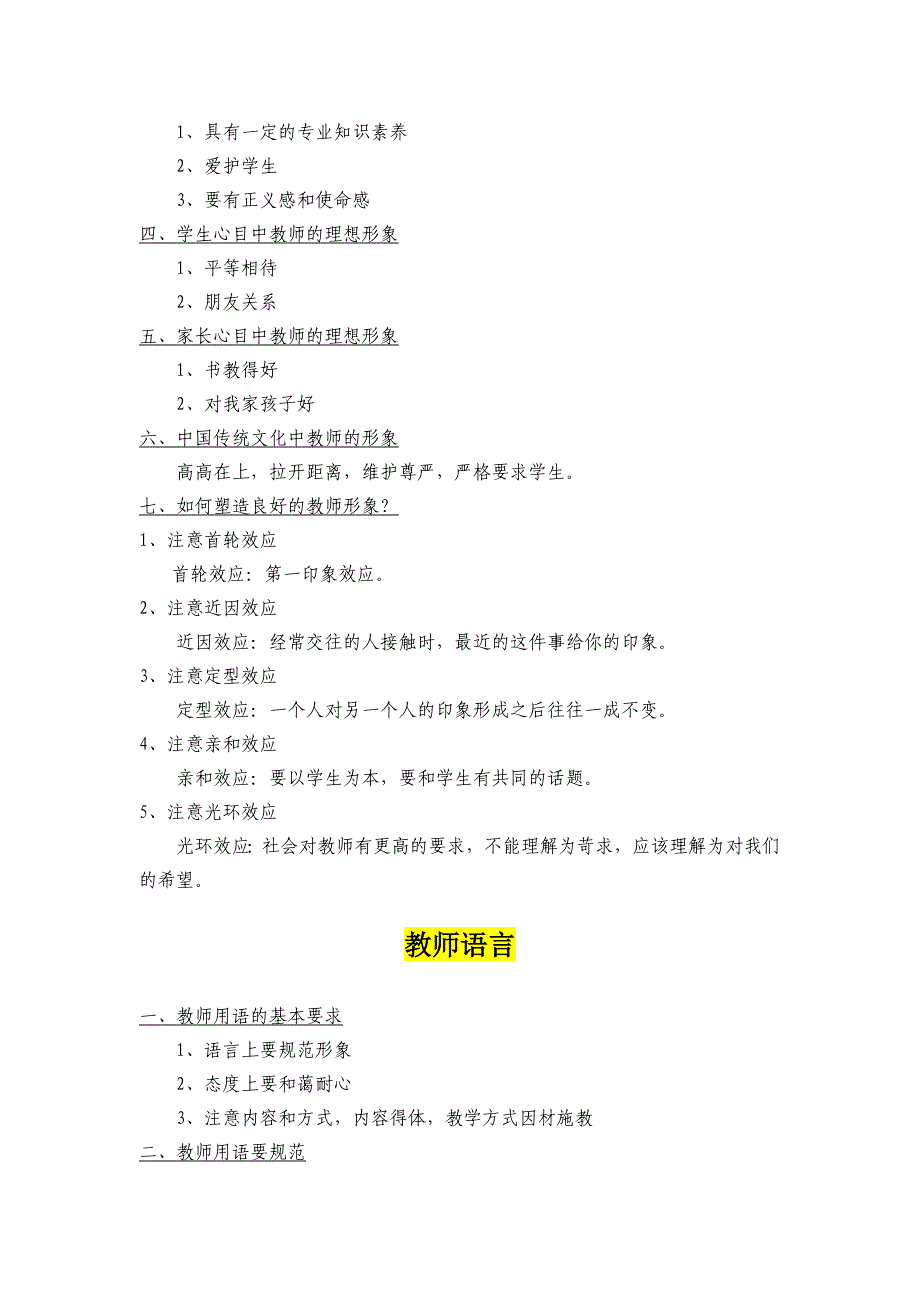 1、具有一定的专业知识素养

2、爱护学生

3、要有正义感和使命感

四、学生心目中教师的理想形象

1、平等相待

2、朋友关系

五、家长心目中教师的理想形象

1、书教得好

2、对我家孩子好

六、中国传统文化中教师的形象

高高在上，拉开距离，维护尊严，严格要求学生。

七、如何塑造良好的教师形象？

1、注意首轮效应

首轮效应：第一印象效应。

2、注意近因效应

近因效应：经常交往的人接触时，最近的这件事给你的印象。

3、注意定型效应

定型效应：一个人对另一个人的印象形成之后往往一成不变。

4、注意亲和效应

亲和效应：要以学生为本，要和学生有共同的话题。

5、注意光环效应

光环效应：社会对教师有更高的要求，不能理解为苛求，应该理解为对我们的希望。

教师语言

一、教师用语的基本要求

1、语言上要规范形象

2、态度上要和蔼耐心

3、注意内容和方式，内容得体，教学方式因材施教

二、教师用语要规范